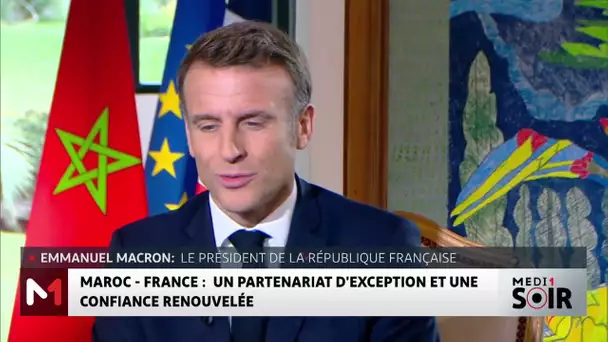 EMMANUEL MACRON: LE PRÉSIDENT DE LA RÉPUBLIQUE FRANÇAISE

M

MAROC - FRANCE : UN PARTENARIAT D'EXCEPTION ET UNE CONFIANCE RENOUVELÉE

MEDI1 SOIR